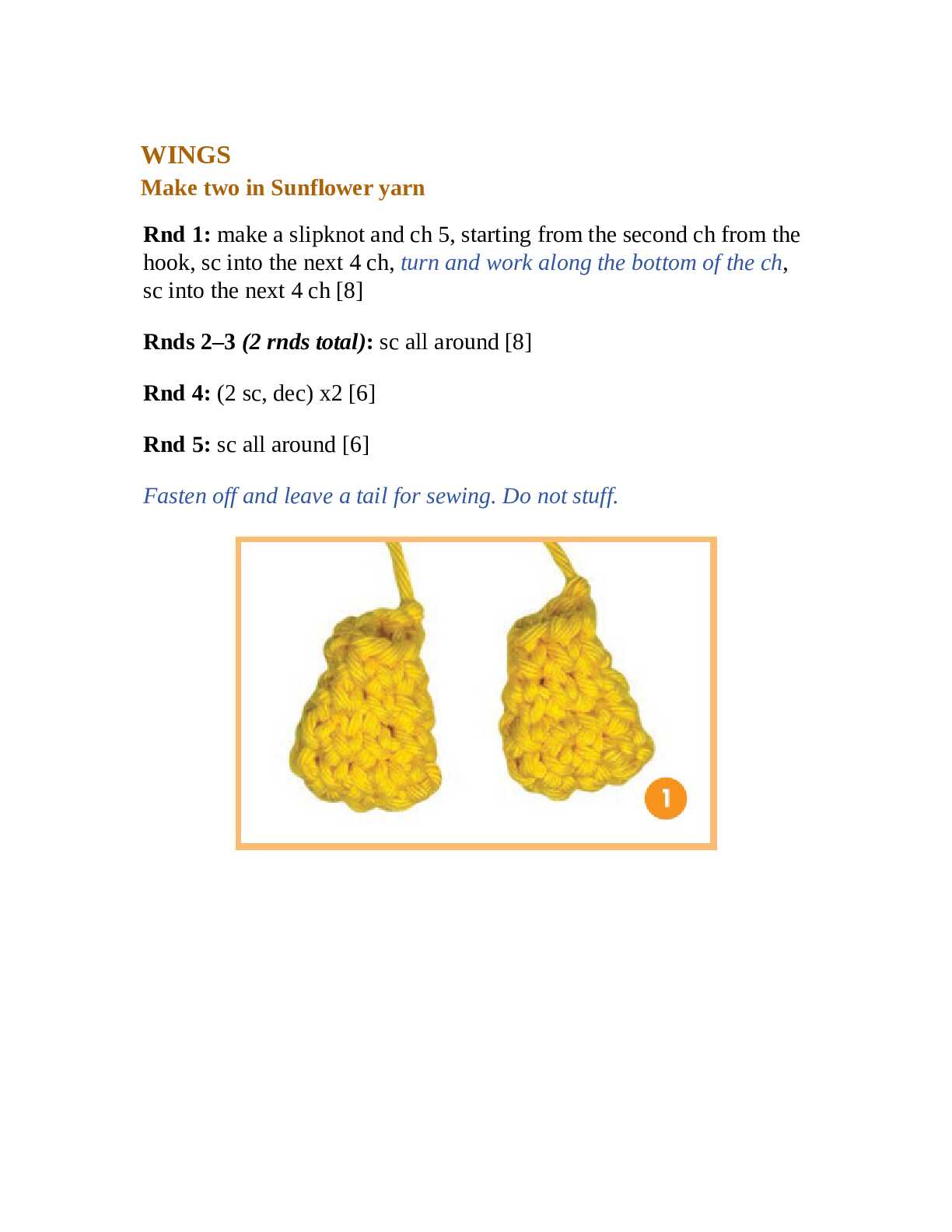 WINGS
Make two in Sunflower yarn

Rnd 1: make a slipknot and ch 5, starting from the second ch from the hook, sc into the next 4 ch, turn and work along the bottom of the ch, sc into the next 4 ch [8]

Rnds 2–3 (2 rnds total): sc all around [8]

Rnd 4: (2 sc, dec) x2 [6]

Rnd 5: sc all around [6]

Fasten off and leave a tail for sewing. Do not stuff.

1